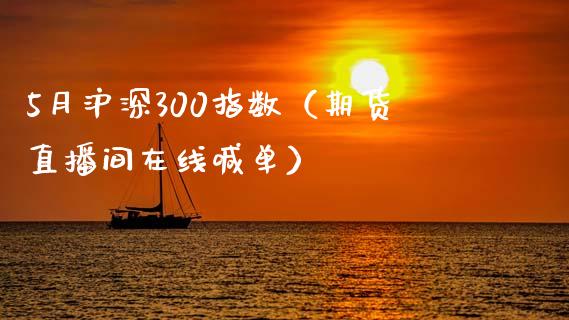 5月沪深300指数（期货直播间在线喊单）